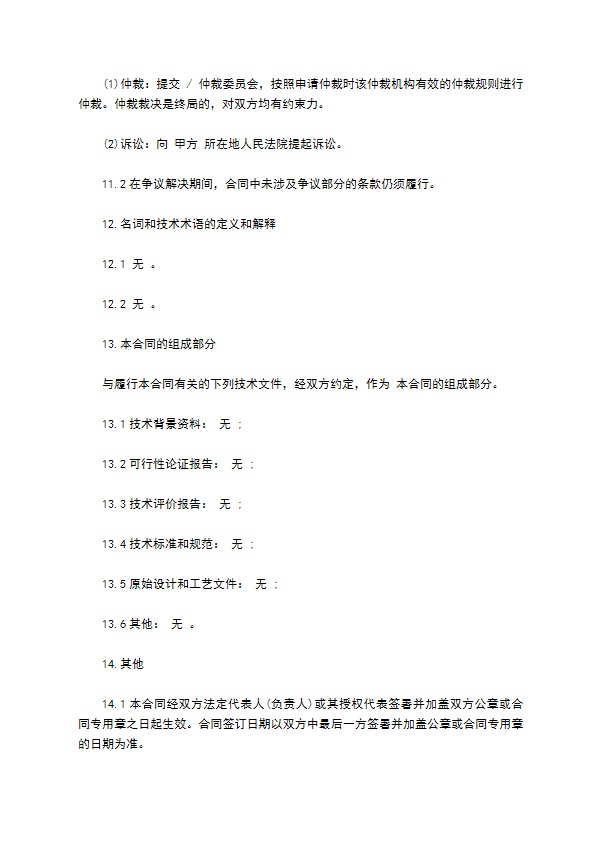 ⑴仲裁：提交 / 仲裁委员会，按照申请仲裁时该仲裁机构有效的仲裁规则进行仲裁。仲裁裁决是终局的，对双方均有约束力。

⑵诉讼：向 甲方 所在地人民法院提起诉讼。

11.2 在争议解决期间，合同中未涉及争议部分的条款仍须履行。

12. 名词和技术术语的定义和解释

12.1 无 。

12.2 无 。

13. 本合同的组成部分

与履行本合同有关的下列技术文件，经双方约定，作为 本合同的组成部分。

13.1 技术背景资料： 无 ；

13.2 可行性论证报告： 无 ；

13.3 技术评价报告： 无 ；

13.4 技术标准和规范： 无 ；

13.5 原始设计和工艺文件： 无 ；

13.6 其他： 无 。

14. 其他

14.1 本合同经双方法定代表人(负责人)或其授权代表签署并加盖双方公章或合同专用章之日起生效。合同签订日期以双方中最后一方签署并加盖公章或合同专用章的日期为准。